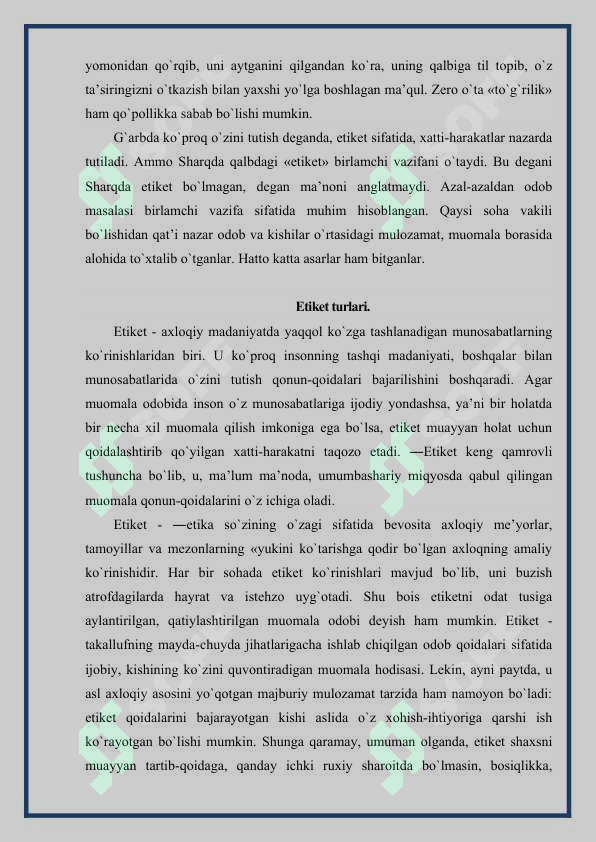 yomonidan qo`rqib, uni aytganini qilgandan ko`ra, uning qalbiga til topib, o`z ta'siringizni o`tkazish bilan yaxshi yo`lga boshlagan ma'qul. Zero o`ta «to`g`rilik» ham qo`pollikka sabab bo`lishi mumkin.

G`arbda ko`proq o`zini tutish deganda, etiket sifatida, xatti-harakatlar nazarda tutiladi. Ammo Sharqda qalbdagi «etiket» birlamchi vazifani o`taydi. Bu degani Sharqda etiket bo`lmagan, degan ma'noni anglatmaydi. Azal-azaldan odob masalasi birlamchi vazifa sifatida muhim hisoblangan. Qaysi soha vakili bo`lishidan qat'i nazar odob va kishilar o`rtasidagi mulozamat, muomala borasida alohida to`xtalib o`tganlar. Hatto katta asarlar ham bitganlar.

Etiket turlari.

Etiket - axloqiy madaniyatda yaqqol ko`zga tashlanadigan munosabatlarning ko`rinishlaridan biri. U ko`proq insonning tashqi madaniyati, boshqalar bilan munosabatlarida o`zini tutish qonun-qoidalari bajarilishini boshqaradi. Agar muomala odobida inson o`z munosabatlariga ijodiy yondashsa, ya'ni bir holatda bir necha xil muomala qilish imkoniga ega bo`lsa, etiket muayyan holat uchun qoidalashtirib qo`yilgan xatti-harakatni taqozo etadi. ―Etiket keng qamrovli tushuncha bo`lib, u, ma'lum ma'noda, umumbashariy miqyosda qabul qilingan muomala qonun-qoidalarini o`z ichiga oladi.

Etiket - ―etika so`zining o`zagi sifatida bevosita axloqiy me'yorlar, tamoyillar va mezonlarning «yukini ko`tarishga qodir bo`lgan axloqning amaliy ko`rinishidir. Har bir sohada etiket ko`rinishlari mavjud bo`lib, uni buzish atrofdagilarda hayrat va istehzo uyg`otadi. Shu bois etiketni odat tusiga aylantirilgan, qatiylashtirilgan muomala odobi deyish ham mumkin. Etiket - takallufning mayda-chuyda jihatlarigacha ishlab chiqilgan odob qoidalari sifatida ijobiy, kishining ko`zini quvontiradigan muomala hodisasi. Lekin, ayni paytda, u asl axloqiy asosini yo`qotgan majburiy mulozamat tarzida ham namoyon bo`ladi: etiket qoidalarini bajarayotgan kishi aslida o`z xohish-ihtiyoriga qarshi ish ko`rayotgan bo`lishi mumkin. Shunga qaramay, umuman olganda, etiket shaxsni muayyan tartib-qoidaga, qanday ichki ruxiy sharoitda bo`lmasin, bosiqlikka,